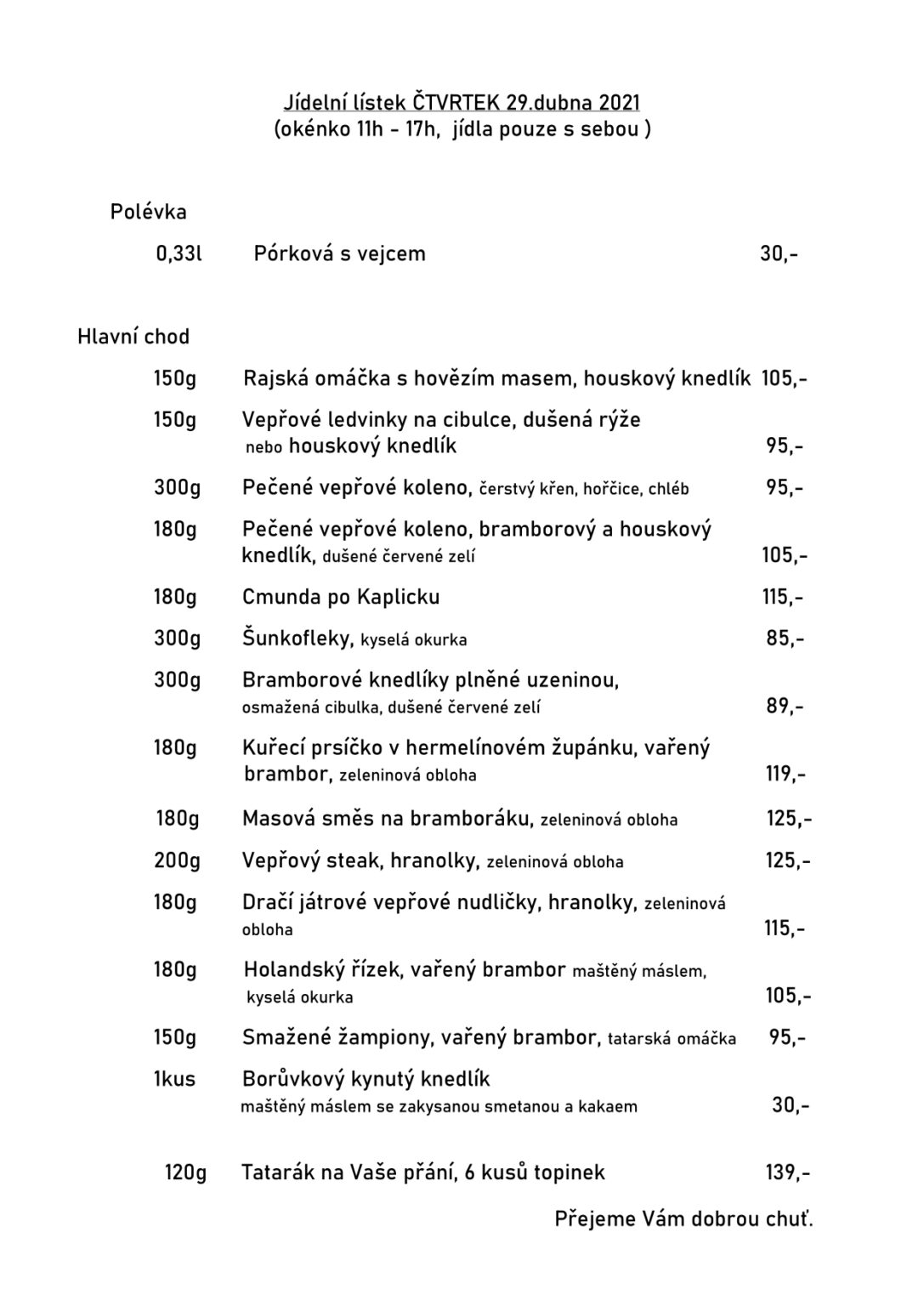 Jídelní lístek ČTVRTEK 29.dubna 2021
(okénko 11h - 17h, jídla pouze s sebou )

Polévka

0,33l Pórková s vejcem 30,-

Hlavní chod

150g Rajská omáčka s hovězím masem, houskový knedlík 105,-

150g Vepřové ledvinky na cibulce, dušená rýže nebo houskový knedlík 95,-

300g Pečené vepřové koleno, čerstvý křen, hořčice, chléb 95,-

180g Pečené vepřové koleno, bramborový a houskový knedlík, dušené červené zelí 105,-

180g Cmunda po Kaplicku 115,-

300g Šunkofleky, kyselá okurka 85,-

300g Bramborové knedlíky plněné uzeninou, osmažená cibulka, dušené červené zelí 89,-

180g Kuřecí prsíčko v hermelínovém župánku, vařený brambor, zeleninová obloha 119,-

180g Masová směs na bramboráku, zeleninová obloha 125,-

200g Vepřový steak, hranolky, zeleninová obloha 125,-

180g Dračí játrové vepřové nudličky, hranolky, zeleninová obloha 115,-

180g Holandský řízek, vařený brambor maštěný máslem, kyselá okurka 105,-

150g Smažené žampiony, vařený brambor, tatarská omáčka 95,-

1kus Borůvkový kynutý knedlík maštěný máslem se zakysanou smetanou a kakaem 30,-

120g Tatarák na Vaše přání, 6 kusů topinek 139,-

Přejeme Vám dobrou chuť.